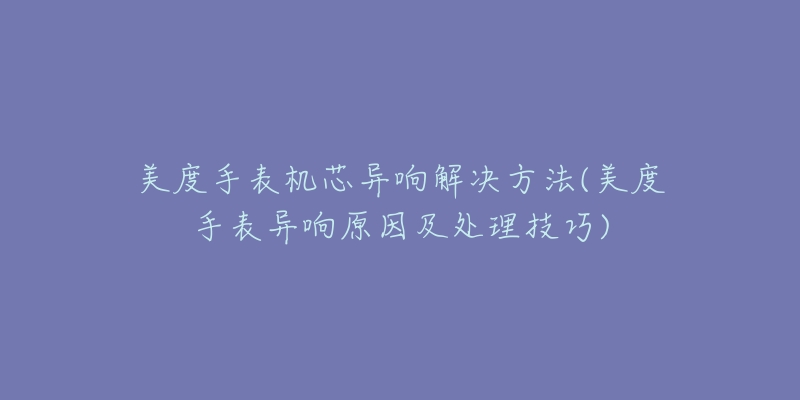 美度手表机芯异响解决方法(美度手表异响原因及处理技巧)